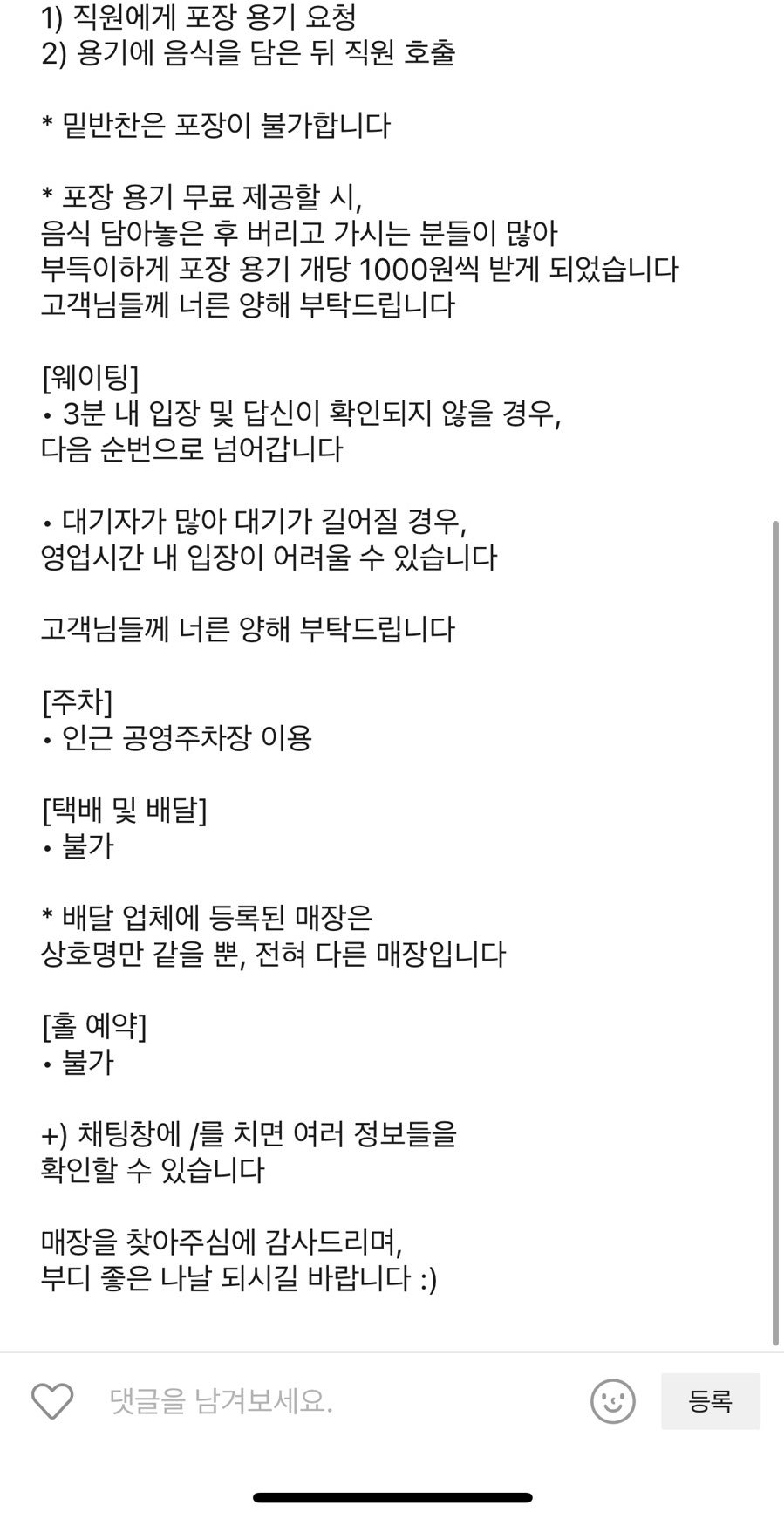 1) 직원에게 포장 용기 요청
2) 용기에 음식을 담은 뒤 직원 호출

* 밑반찬은 포장이 불가합니다

* 포장 용기 무료 제공할 시,
음식 담아놓은 후 버리고 가시는 분들이 많아
부득이하게 포장 용기 개당 1000원씩 받게 되었습니다
고객님들께 너른 양해 부탁드립니다

[웨이팅]
• 3분 내 입장 및 답신이 확인되지 않을 경우,
다음 순번으로 넘어갑니다

• 대기자가 많아 대기가 길어질 경우,
영업시간 내 입장이 어려울 수 있습니다

고객님들께 너른 양해 부탁드립니다

[주차]
• 인근 공영주차장 이용

[택배 및 배달]
• 불가

* 배달 업체에 등록된 매장은
상호명만 같을 뿐, 전혀 다른 매장입니다

[홀 예약]
• 불가

+) 채팅창에 /를 치면 여러 정보들을
확인할 수 있습니다

매장을 찾아주심에 감사드리며,
부디 좋은 나날 되시길 바랍니다 :)

댓글을 남겨보세요.
등록